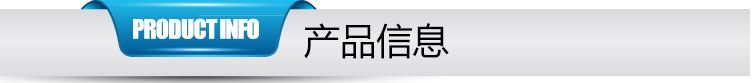 PRODUCT INFO 产品信息